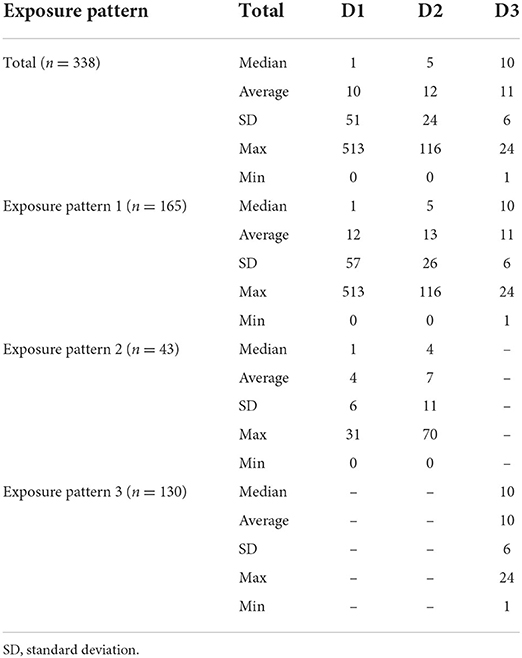 | Exposure pattern | Total | D1 | D2 | D3 |
|---|---|---|---|---|
| Total ($n = 338$) | Median | 1 | 5 | 10 |
| | Average | 10 | 12 | 11 |
| | SD | 51 | 24 | 6 |
| | Max | 513 | 116 | 24 |
| | Min | 0 | 0 | 1 |
| Exposure pattern 1 ($n = 165$) | Median | 1 | 5 | 10 |
| | Average | 12 | 13 | 11 |
| | SD | 57 | 26 | 6 |
| | Max | 513 | 116 | 24 |
| | Min | 0 | 0 | 1 |
| Exposure pattern 2 ($n = 43$) | Median | 1 | 4 | – |
| | Average | 4 | 7 | – |
| | SD | 6 | 11 | – |
| | Max | 31 | 70 | – |
| | Min | 0 | 0 | – |
| Exposure pattern 3 ($n = 130$) | Median | – | – | 10 |
| | Average | – | – | 10 |
| | SD | – | – | 6 |
| | Max | – | – | 24 |
| | Min | – | – | 1 |

SD, standard deviation.